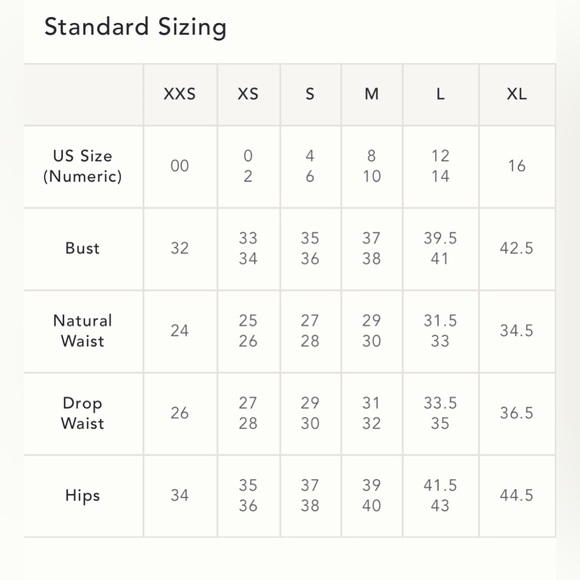 Standard Sizing

| | XXS | XS | S | M | L | XL |
|---|---|---|---|---|---|---|
| US Size (Numeric) | 00 | 0 2 | 4 6 | 8 10 | 12 14 | 16 |
| Bust | 32 | 33 34 | 35 36 | 37 38 | 39.5 41 | 42.5 |
| Natural Waist | 24 | 25 26 | 27 28 | 29 30 | 31.5 33 | 34.5 |
| Drop Waist | 26 | 27 28 | 29 30 | 31 32 | 33.5 35 | 36.5 |
| Hips | 34 | 35 36 | 37 38 | 39 40 | 41.5 43 | 44.5 |